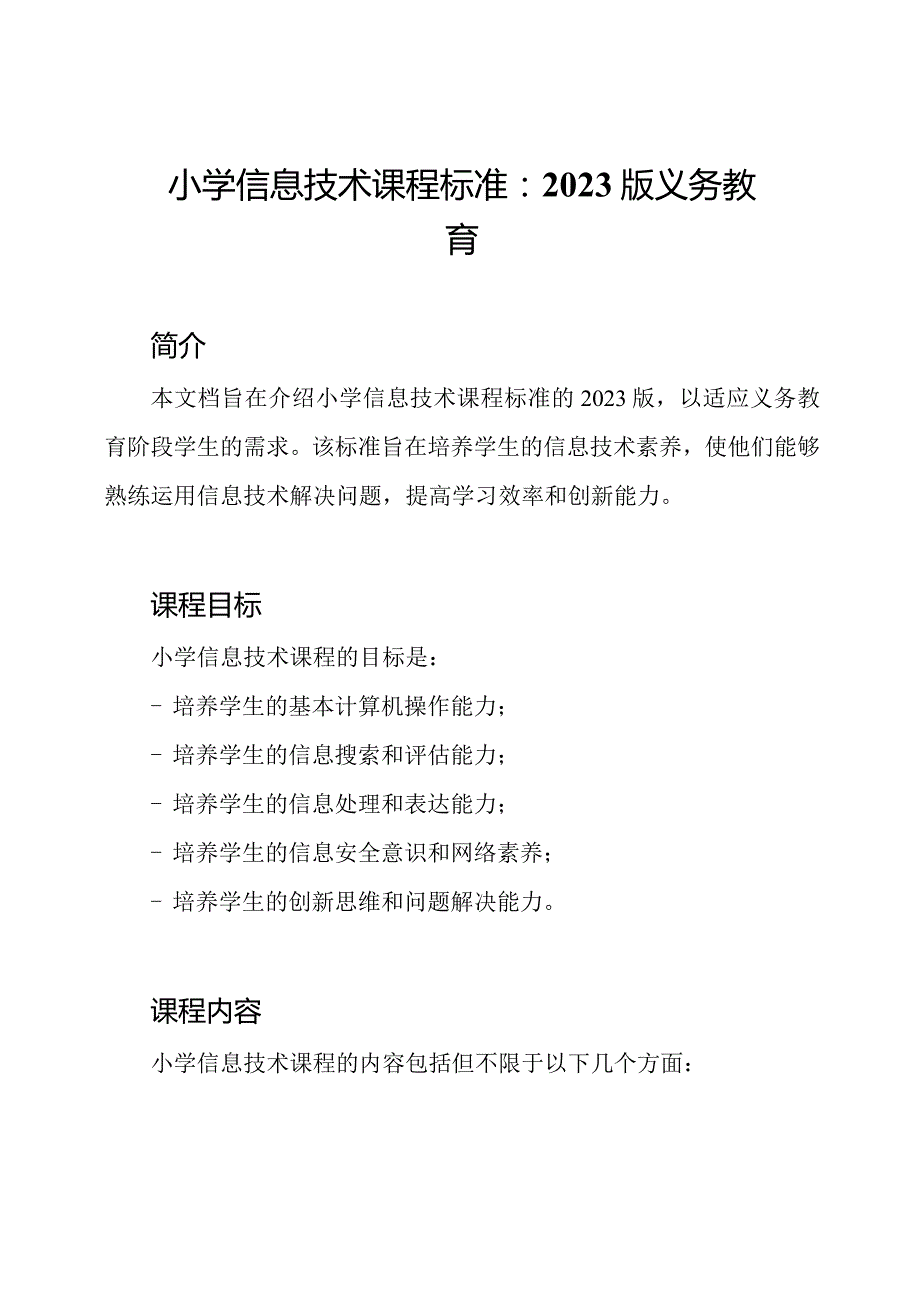 小学信息技术课程标准：2023版义务教育

简介

本文档旨在介绍小学信息技术课程标准的2023版，以适应义务教育阶段学生的需求。该标准旨在培养学生的信息技术素养，使他们能够熟练运用信息技术解决问题，提高学习效率和创新能力。

课程目标

小学信息技术课程的目标是：

- 培养学生的基本计算机操作能力；

- 培养学生的信息搜索和评估能力；

- 培养学生的信息处理和表达能力；

- 培养学生的信息安全意识和网络素养；

- 培养学生的创新思维和问题解决能力。

课程内容

小学信息技术课程的内容包括但不限于以下几个方面：